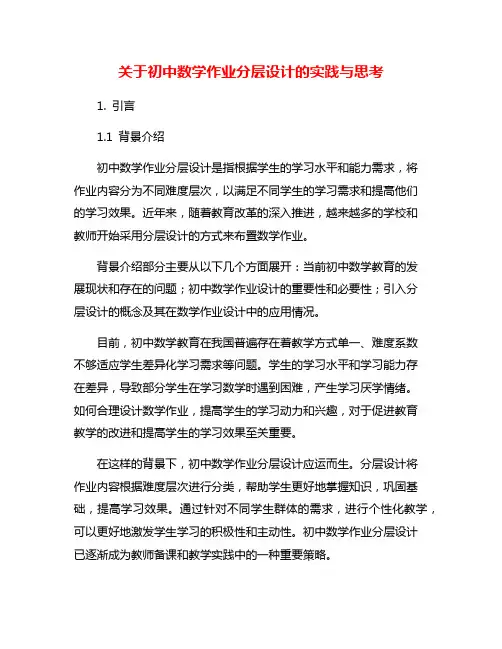 关于初中数学作业分层设计的实践与思考

1. 引言

1.1 背景介绍

初中数学作业分层设计是指根据学生的学习水平和能力需求，将作业内容分为不同难度层次，以满足不同学生的学习需求和提高他们的学习效果。近年来，随着教育改革的深入推进，越来越多的学校和教师开始采用分层设计的方式来布置数学作业。

背景介绍部分主要从以下几个方面展开：当前初中数学教育的发展现状和存在的问题；初中数学作业设计的重要性和必要性；引入分层设计的概念及其在数学作业设计中的应用情况。

目前，初中数学教育在我国普遍存在着教学方式单一、难度系数不够适应学生差异化学习需求等问题。学生的学习水平和学习能力存在差异，导致部分学生在学习数学时遇到困难，产生学习厌学情绪。如何合理设计数学作业，提高学生的学习动力和兴趣，对于促进教育教学的改进和提高学生的学习效果至关重要。

在这样的背景下，初中数学作业分层设计应运而生。分层设计将作业内容根据难度层次进行分类，帮助学生更好地掌握知识，巩固基础，提高学习效果。通过针对不同学生群体的需求，进行个性化教学，可以更好地激发学生学习的积极性和主动性。初中数学作业分层设计已逐渐成为教师备课和教学实践中的一种重要策略。